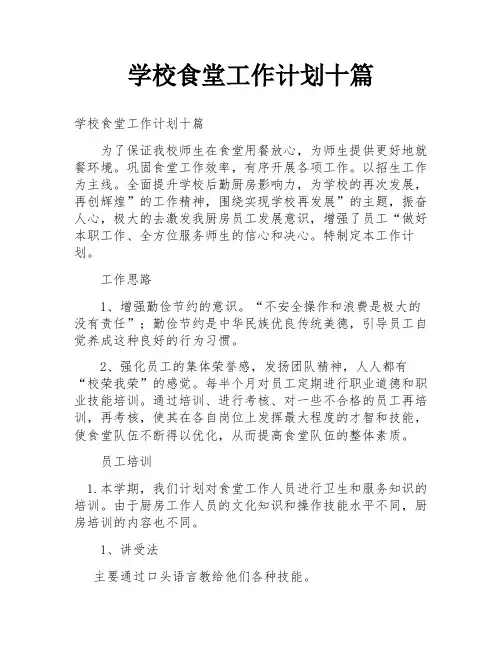 学校食堂工作计划十篇

学校食堂工作计划十篇

为了保证我校师生在食堂用餐放心，为师生提供更好地就餐环境。巩固食堂工作效率，有序开展各项工作。以招生工作为主线。全面提升学校后勤厨房影响力，为学校的再次发展，再创辉煌”的工作精神，围绕实现学校再发展”的主题，振奋人心，极大的去激发我厨房员工发展意识，增强了员工“做好本职工作、全方位服务师生的信心和决心。特制定本工作计划。

工作思路

1、增强勤俭节约的意识。“不安全操作和浪费是极大的没有责任”；勤俭节约是中华民族优良传统美德，引导员工自觉养成这种良好的行为习惯。

2、强化员工的集体荣誉感，发扬团队精神，人人都有“校荣我荣”的感觉。每半个月对员工定期进行职业道德和职业技能培训。通过培训、进行考核、对一些不合格的员工再培训，再考核，使其在各自岗位上发挥最大程度的才智和技能，使食堂队伍不断得以优化，从而提高食堂队伍的整体素质。

员工培训

1.本学期，我们计划对食堂工作人员进行卫生和服务知识的培训。由于厨房工作人员的文化知识和操作技能水平不同，厨房培训的内容也不同。

1、讲受法

主要通过口头语言教给他们各种技能。